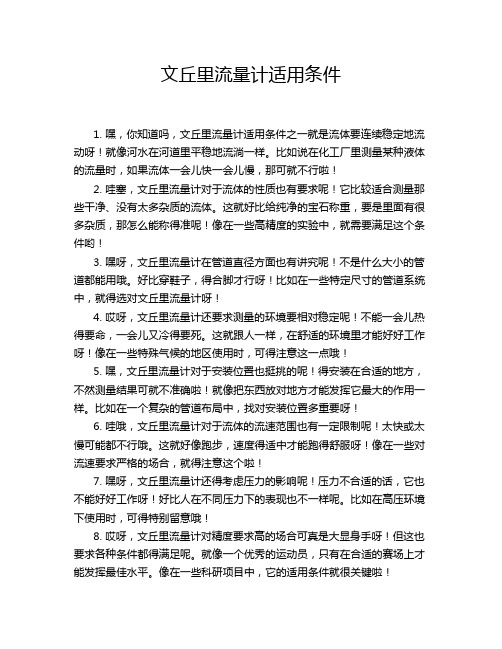 文丘里流量计适用条件

1. 嘿，你知道吗，文丘里流量计适用条件之一就是流体要连续稳定地流动呀！就像河水在河道里平稳地流淌一样。比如说在化工厂里测量某种液体的流量时，如果流体一会儿快一会儿慢，那可就不行啦！

2. 哇塞，文丘里流量计对于流体的性质也有要求呢！它比较适合测量那些干净、没有太多杂质的流体。这就好比给纯净的宝石称重，要是里面有很多杂质，那怎么能称得准呢！像在一些高精度的实验中，就需要满足这个条件哟！

3. 嘿呀，文丘里流量计在管道直径方面也有讲究呢！不是什么大小的管道都能用哦。好比穿鞋子，得合脚才行呀！比如在一些特定尺寸的管道系统中，就得选对文丘里流量计呀！

4. 哎呀，文丘里流量计还要求测量的环境要相对稳定呢！不能一会儿热得要命，一会儿又冷得要死。这就跟人一样，在舒适的环境里才能好好工作呀！像在一些特殊气候的地区使用时，可得注意这一点哦！

5. 嘿，文丘里流量计对于安装位置也挺挑的呢！得安装在合适的地方，不然测量结果可就不准确啦！就像把东西放对地方才能发挥它最大的作用一样。比如在一个复杂的管道布局中，找对安装位置多重要呀！

6. 哇哦，文丘里流量计对于流体的流速范围也有一定限制呢！太快或太慢可能都不行哦。这就好像跑步，速度得适中才能跑得舒服呀！像在一些对流速要求严格的场合，就得注意这个啦！

7. 嘿呀，文丘里流量计还得考虑压力的影响呢！压力不合适的话，它也不能好好工作呀！好比人在不同压力下的表现也不一样呢。比如在高压环境下使用时，可得特别留意哦！

8. 哎呀，文丘里流量计对精度要求高的场合可真是大显身手呀！但这也要求各种条件都得满足呢。就像一个优秀的运动员，只有在合适的赛场上才能发挥最佳水平。像在一些科研项目中，它的适用条件就很关键啦！